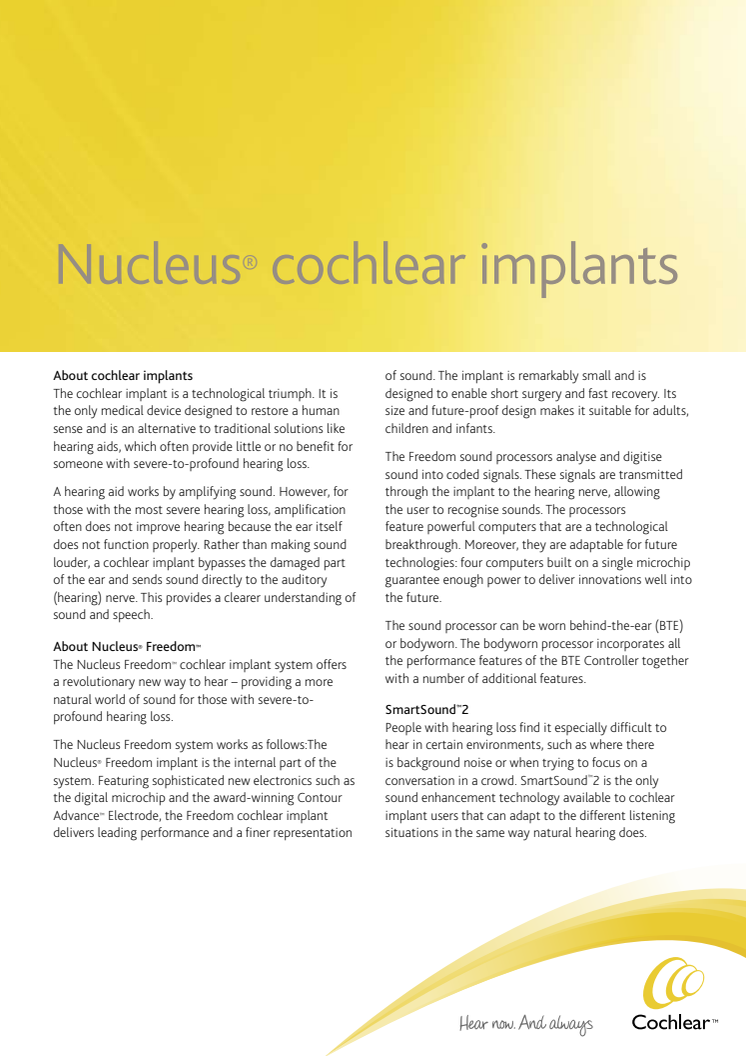 Nucleus® cochlear implants

About cochlear implants
The cochlear implant is a technological triumph. It is the only medical device designed to restore a human sense and is an alternative to traditional solutions like hearing aids, which often provide little or no benefit for someone with severe-to-profound hearing loss.

A hearing aid works by amplifying sound. However, for those with the most severe hearing loss, amplification often does not improve hearing because the ear itself does not function properly. Rather than making sound louder, a cochlear implant bypasses the damaged part of the ear and sends sound directly to the auditory (hearing) nerve. This provides a clearer understanding of sound and speech.

About Nucleus® Freedom™
The Nucleus Freedom™ cochlear implant system offers a revolutionary new way to hear – providing a more natural world of sound for those with severe-to-profound hearing loss.

The Nucleus Freedom system works as follows:The Nucleus® Freedom implant is the internal part of the system. Featuring sophisticated new electronics such as the digital microchip and the award-winning Contour Advance™ Electrode, the Freedom cochlear implant delivers leading performance and a finer representation of sound. The implant is remarkably small and is designed to enable short surgery and fast recovery. Its size and future-proof design makes it suitable for adults, children and infants.

The Freedom sound processors analyse and digitise sound into coded signals. These signals are transmitted through the implant to the hearing nerve, allowing the user to recognise sounds. The processors feature powerful computers that are a technological breakthrough. Moreover, they are adaptable for future technologies: four computers built on a single microchip guarantee enough power to deliver innovations well into the future.

The sound processor can be worn behind-the-ear (BTE) or bodyworn. The bodyworn processor incorporates all the performance features of the BTE Controller together with a number of additional features.

SmartSound™2
People with hearing loss find it especially difficult to hear in certain environments, such as where there is background noise or when trying to focus on a conversation in a crowd. SmartSound™2 is the only sound enhancement technology available to cochlear implant users that can adapt to the different listening situations in the same way natural hearing does.

Hear now. And always

Cochlear™